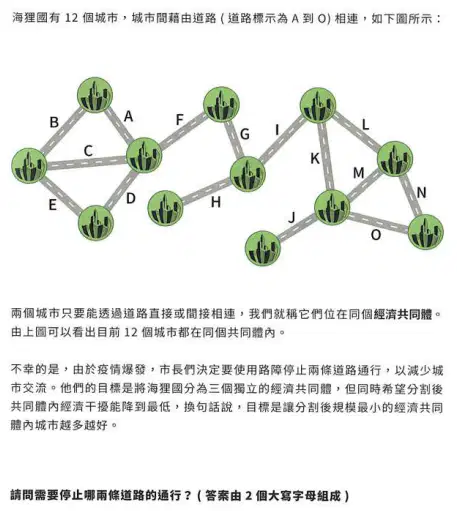 海狸國有12個城市，城市間藉由道路（道路標示為A到O）相連，如下圖所示：

B
A
F
G
I
L
C
K
M
N
E
D
H
J
O

兩個城市只要能透過道路直接或間接相連，我們就稱它們位在同個經濟共同體。由上圖可以看出目前12個城市都在同個共同體內。

不幸的是，由於疫情爆發，市長們決定要使用路障停止兩條道路通行，以減少城市交流。他們的目標是將海狸國分為三個獨立的經濟共同體，但同時希望分割後共同體內經濟干擾能降到最低，換句話說，目標是讓分割後規模最小的經濟共同體內城市越多越好。

請問需要停止哪兩條道路的通行？（答案由2個大寫字母組成）